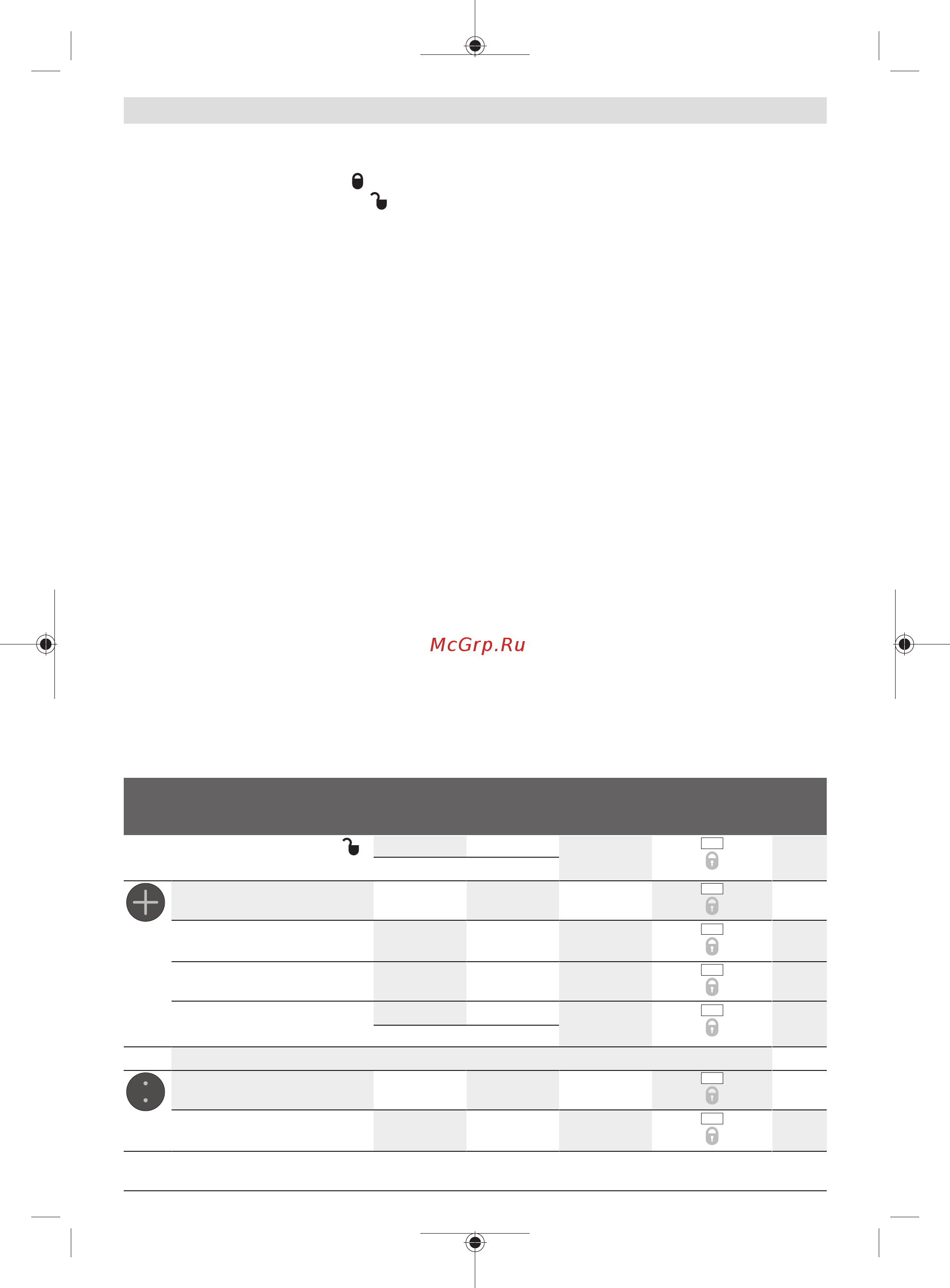 McGrp.Ru